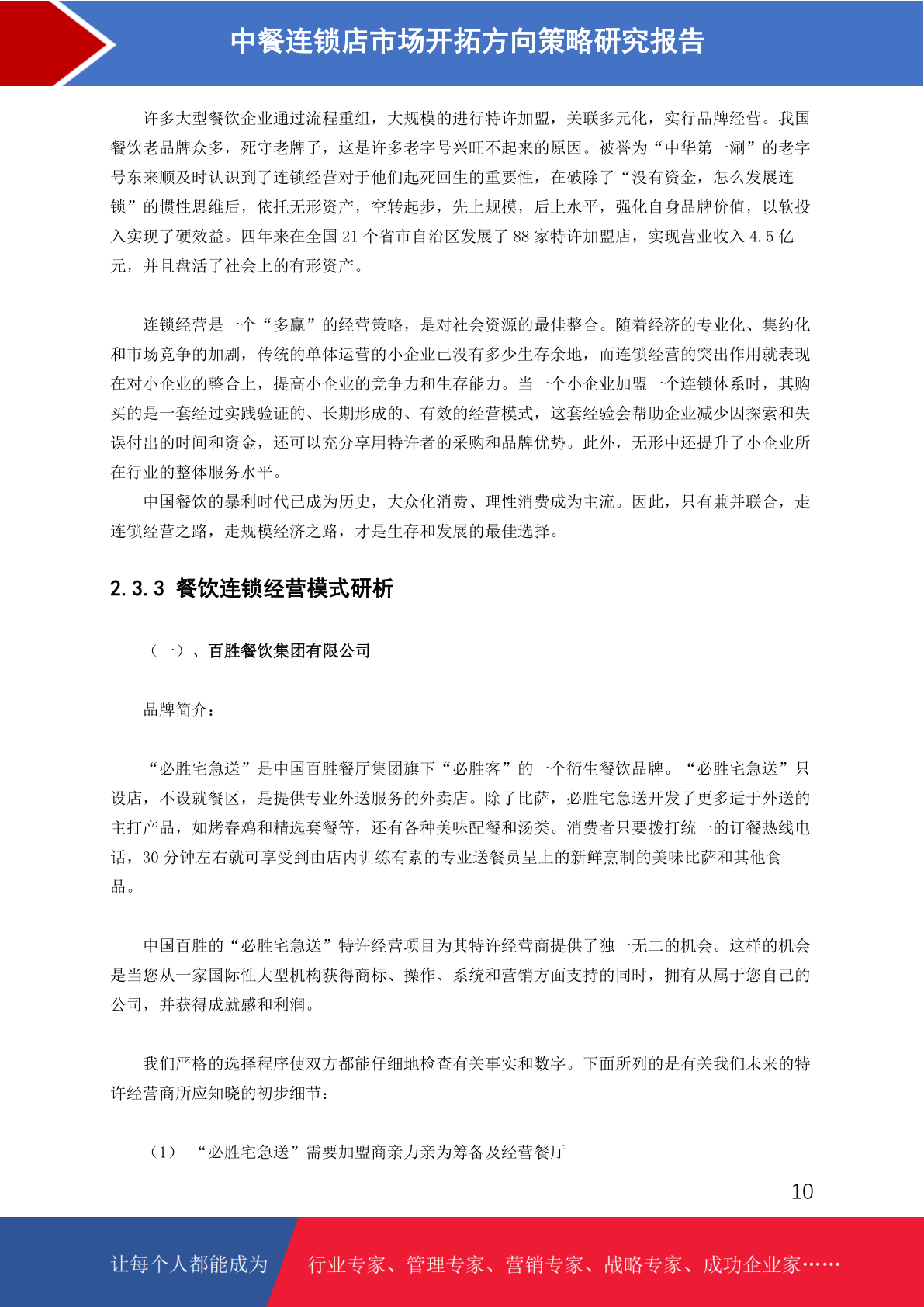 中餐连锁店市场开拓方向策略研究报告

许多大型餐饮企业通过流程重组，大规模的进行特许加盟，关联多元化，实行品牌经营。我国餐饮老品牌众多，死守老牌子，这是许多老字号兴旺不起来的原因。被誉为“中华第一涮”的老字号东来顺及时认识到了连锁经营对于他们起死回生的重要性，在破除了“没有资金，怎么发展连锁”的惯性思维后，依托无形资产，空转起步，先上规模，后上水平，强化自身品牌价值，以软投入实现了硬效益。四年来在全国 21 个省市自治区发展了 88 家特许加盟店，实现营业收入 4.5 亿元，并且盘活了社会上的有形资产。

连锁经营是一个“多赢”的经营策略，是对社会资源的最佳整合。随着经济的专业化、集约化和市场竞争的加剧，传统的单体运营的小企业已没有多少生存余地，而连锁经营的突出作用就表现在对小企业的整合上，提高小企业的竞争力和生存能力。当一个小企业加盟一个连锁体系时，其购买的是一套经过实践验证的、长期形成的、有效的经营模式，这套经验会帮助企业减少因探索和失误付出的时间和资金，还可以充分享用特许者的采购和品牌优势。此外，无形中还提升了小企业所在行业的整体服务水平。

中国餐饮的暴利时代已成为历史，大众化消费、理性消费成为主流。因此，只有兼并联合，走连锁经营之路，走规模经济之路，才是生存和发展的最佳选择。

2.3.3 餐饮连锁经营模式研析

（一）、百胜餐饮集团有限公司

品牌简介：

“必胜宅急送”是中国百胜餐厅集团旗下“必胜客”的一个衍生餐饮品牌。“必胜宅急送”只设店，不设就餐区，是提供专业外送服务的外卖店。除了比萨，必胜宅急送开发了更多适于外送的主打产品，如烤春鸡和精选套餐等，还有各种美味配餐和汤类。消费者只要拨打统一的订餐热线电话，30 分钟左右就可享受到由店内训练有素的专业送餐员呈上的新鲜烹制的美味比萨和其他食品。

中国百胜的“必胜宅急送”特许经营项目为其特许经营商提供了独一无二的机会。这样的机会是当您从一家国际性大型机构获得商标、操作、系统和营销方面支持的同时，拥有从属于您自己的公司，并获得成就感和利润。

我们严格的选择程序使双方都能仔细地检查有关事实和数字。下面所列的是有关我们未来的特许经营商所应知晓的初步细节：

（1） “必胜宅急送”需要加盟商亲力亲为筹备及经营餐厅

10

让每个人都能成为 行业专家、管理专家、营销专家、战略专家、成功企业家……